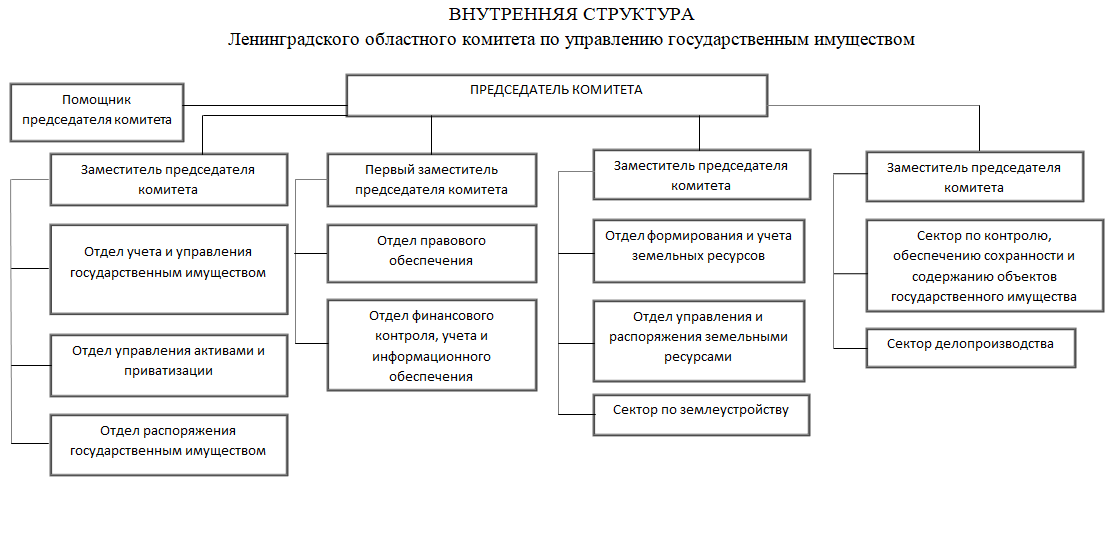 ВНУТРЕННЯЯ СТРУКТУРА
Ленинградского областного комитета по управлению государственным имуществом

ПРЕДСЕДАТЕЛЬ КОМИТЕТА

Помощник председателя комитета

Заместитель председателя комитета

Отдел учета и управления государственным имуществом

Отдел управления активами и приватизации

Отдел распоряжения государственным имуществом

Первый заместитель председателя комитета

Отдел правового обеспечения

Отдел финансового контроля, учета и информационного обеспечения

Заместитель председателя комитета

Отдел формирования и учета земельных ресурсов

Отдел управления и распоряжения земельными ресурсами

Сектор по землеустройству

Заместитель председателя комитета

Сектор по контролю, обеспечению сохранности и содержанию объектов государственного имущества

Сектор делопроизводства